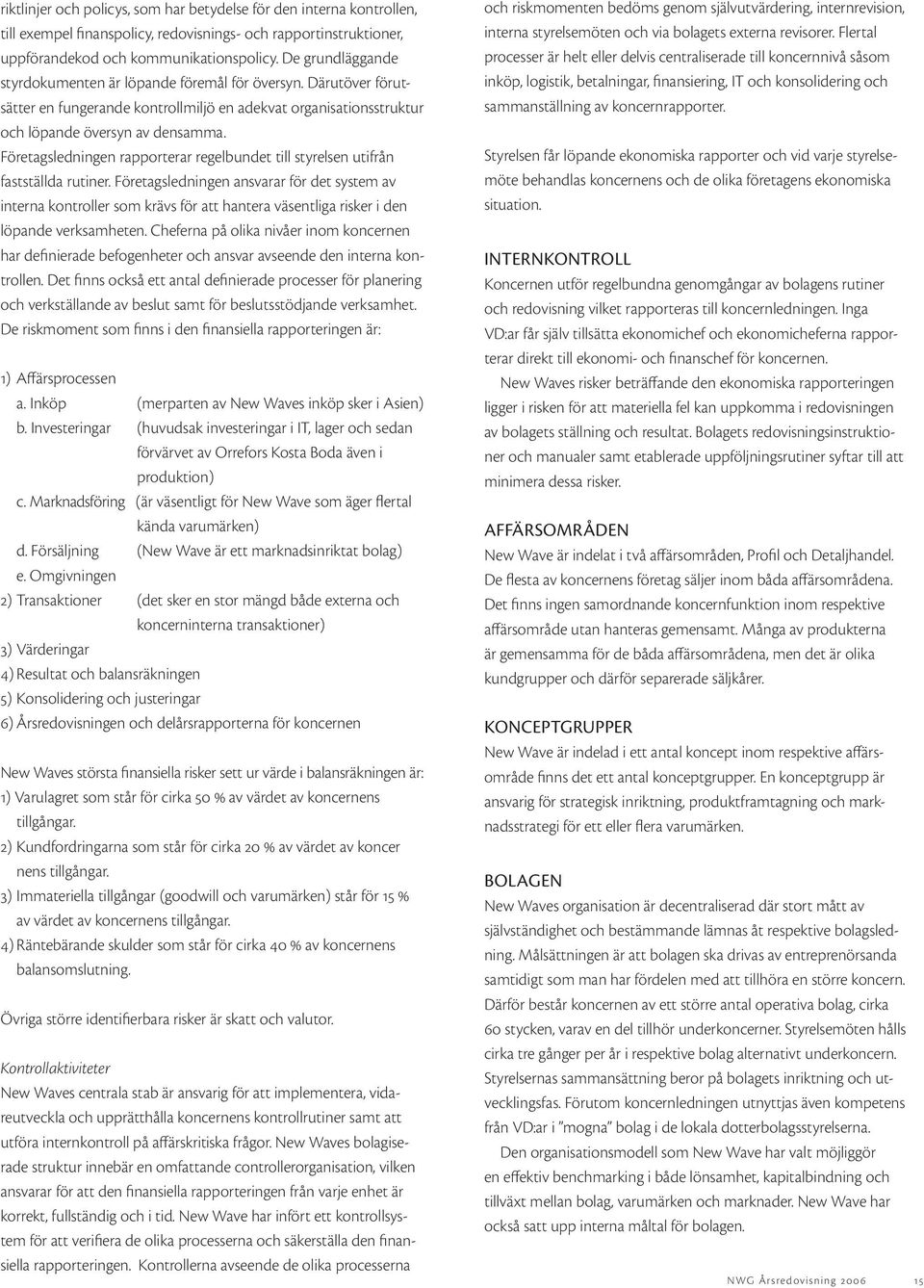 riktlinjer och policys, som har betydelse för den interna kontrollen, till exempel finanspolicy, redovisnings- och rapportinstruktioner, uppförandekod och kommunikationspolicy. De grundläggande styrdokumenten är löpande föremål för översyn. Därutöver förutsätter en fungerande kontrollmiljö en adekvat organisationsstruktur och löpande översyn av densamma.

Företagsledningen rapporterar regelbundet till styrelsen utifrån fastställda rutiner. Företagsledningen ansvarar för det system av interna kontroller som krävs för att hantera väsentliga risker i den löpande verksamheten. Cheferna på olika nivåer inom koncernen har definierade befogenheter och ansvar avseende den interna kontrollen. Det finns också ett antal definierade processer för planering och verkställande av beslut samt för beslutsstödjande verksamhet. De riskmoment som finns i den finansiella rapporteringen är:

1) Affärsprocessen
a. Inköp (merparten av New Waves inköp sker i Asien)
b. Investeringar (huvudsak investeringar i IT, lager och sedan förvärvet av Orrefors Kosta Boda även i produktion)
c. Marknadsföring (är väsentligt för New Wave som äger flertal kända varumärken)
d. Försäljning (New Wave är ett marknadsinriktat bolag)
e. Omgivningen
2) Transaktioner (det sker en stor mängd både externa och koncerninterna transaktioner)
3) Värderingar
4) Resultat och balansräkningen
5) Konsolidering och justeringar
6) Årsredovisningen och delårsrapporterna för koncernen

New Waves största finansiella risker sett ur värde i balansräkningen är:
1) Varulagret som står för cirka 50 % av värdet av koncernens tillgångar.
2) Kundfordringarna som står för cirka 20 % av värdet av koncer nens tillgångar.
3) Immateriella tillgångar (goodwill och varumärken) står för 15 % av värdet av koncernens tillgångar.
4) Räntebärande skulder som står för cirka 40 % av koncernens balansomslutning.

Övriga större identifierbara risker är skatt och valutor.

Kontrollaktiviteter
New Waves centrala stab är ansvarig för att implementera, vidareutveckla och upprätthålla koncernens kontrollrutiner samt att utföra internkontroll på affärskritiska frågor. New Waves bolagiserade struktur innebär en omfattande controllerorganisation, vilken ansvarar för att den finansiella rapporteringen från varje enhet är korrekt, fullständig och i tid. New Wave har infört ett kontrollsystem för att verifiera de olika processerna och säkerställa den finansiella rapporteringen. Kontrollerna avseende de olika processerna och riskmomenten bedöms genom självutvärdering, internrevision, interna styrelsemöten och via bolagets externa revisorer. Flertal processer är helt eller delvis centraliserade till koncernnivå såsom inköp, logistik, betalningar, finansiering, IT och konsolidering och sammanställning av koncernrapporter.

Styrelsen får löpande ekonomiska rapporter och vid varje styrelsemöte behandlas koncernens och de olika företagens ekonomiska situation.

INTERNKONTROLL
Koncernen utför regelbundna genomgångar av bolagens rutiner och redovisning vilket rapporteras till koncernledningen. Inga VD:ar får själv tillsätta ekonomichef och ekonomicheferna rapporterar direkt till ekonomi- och finanschef för koncernen.

New Waves risker beträffande den ekonomiska rapporteringen ligger i risken för att materiella fel kan uppkomma i redovisningen av bolagets ställning och resultat. Bolagets redovisningsinstruktioner och manualer samt etablerade uppföljningsrutiner syftar till att minimera dessa risker.

AFFÄRSOMRÅDEN
New Wave är indelat i två affärsområden, Profil och Detaljhandel. De flesta av koncernens företag säljer inom båda affärsområdena. Det finns ingen samordnande koncernfunktion inom respektive affärsområde utan hanteras gemensamt. Många av produkterna är gemensamma för de båda affärsområdena, men det är olika kundgrupper och därför separerade säljkårer.

KONCEPTGRUPPER
New Wave är indelad i ett antal koncept inom respektive affärsområde finns det ett antal konceptgrupper. En konceptgrupp är ansvarig för strategisk inriktning, produktframtagning och marknadsstrategi för ett eller flera varumärken.

BOLAGEN
New Waves organisation är decentraliserad där stort mått av självständighet och bestämmande lämnas åt respektive bolagsledning. Målsättningen är att bolagen ska drivas av entreprenörsanda samtidigt som man har fördelen med att tillhöra en större koncern. Därför består koncernen av ett större antal operativa bolag, cirka 60 stycken, varav en del tillhör underkoncerner. Styrelsemöten hålls cirka tre gånger per år i respektive bolag alternativt underkoncern. Styrelsernas sammansättning beror på bolagets inriktning och utvecklingsfas. Förutom koncernledningen utnyttjas även kompetens från VD:ar i ”mogna” bolag i de lokala dotterbolagsstyrelserna.

Den organisationsmodell som New Wave har valt möjliggör en effektiv benchmarking i både lönsamhet, kapitalbindning och tillväxt mellan bolag, varumärken och marknader. New Wave har också satt upp interna måltal för bolagen.

NWG Årsredovisning 2006 15